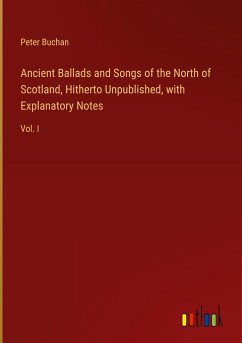 Peter Buchan

Ancient Ballads and Songs of the North of Scotland, Hitherto Unpublished, with Explanatory Notes

Vol. I

outlook